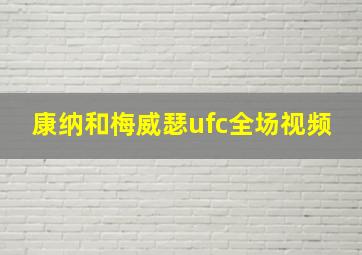 康纳和梅威瑟ufc全场视频